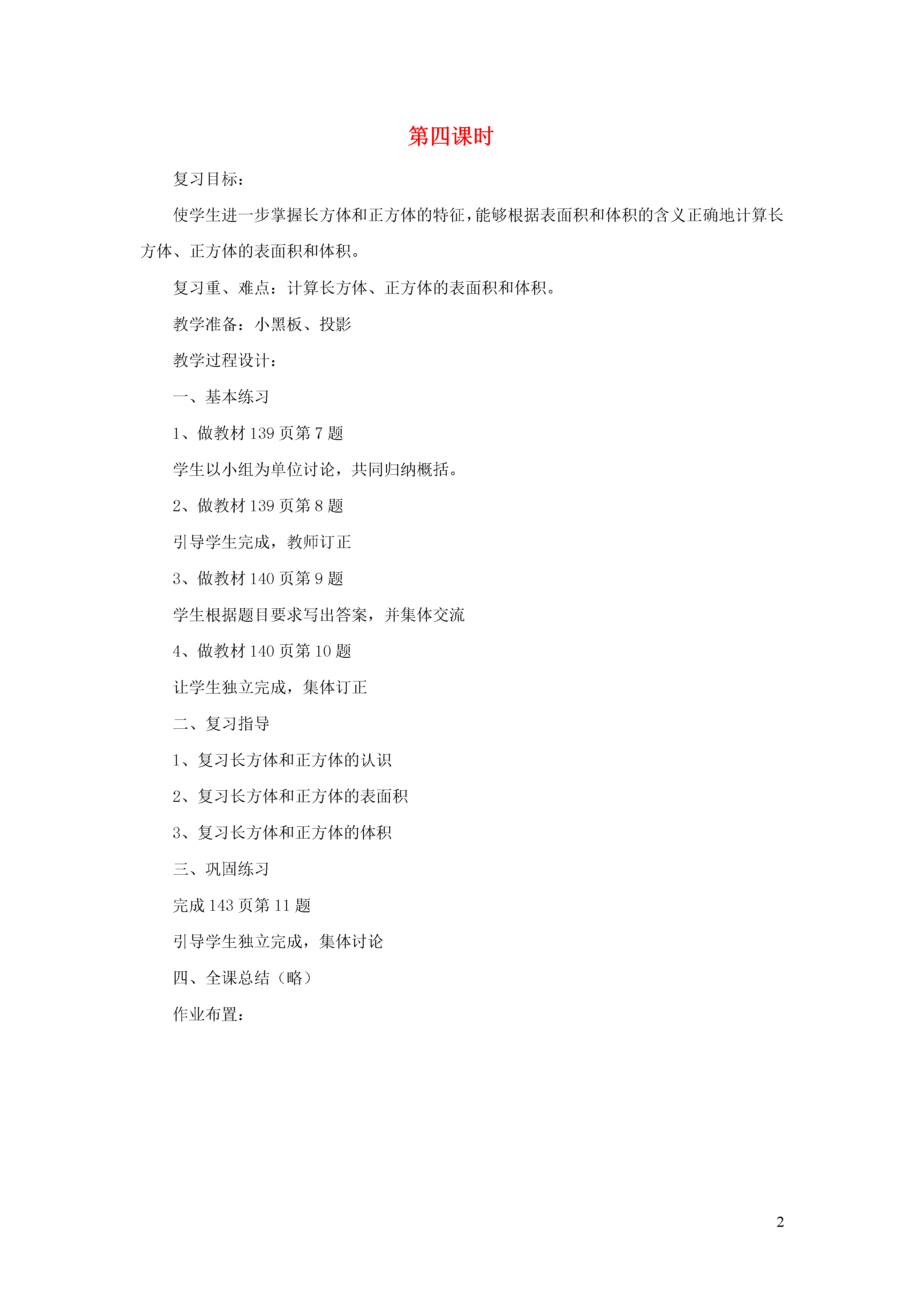 第四课时

复习目标：

使学生进一步掌握长方体和正方体的特征，能够根据表面积和体积的含义正确地计算长方体、正方体的表面积和体积。

复习重、难点：计算长方体、正方体的表面积和体积。

教学准备：小黑板、投影

教学过程设计：

一、基本练习

1、做教材 139 页第 7 题

学生以小组为单位讨论，共同归纳概括。

2、做教材 139 页第 8 题

引导学生完成，教师订正

3、做教材 140 页第 9 题

学生根据题目要求写出答案，并集体交流

4、做教材 140 页第 10 题

让学生独立完成，集体订正

二、复习指导

1、复习长方体和正方体的认识

2、复习长方体和正方体的表面积

3、复习长方体和正方体的体积

三、巩固练习

完成 143 页第 11 题

引导学生独立完成，集体讨论

四、全课总结（略）

作业布置：

2